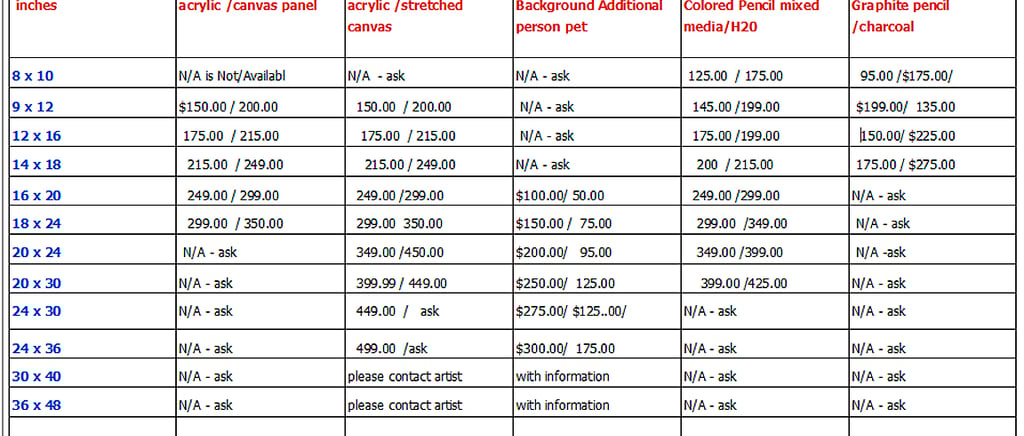 | inches | acrylic /canvas panel | acrylic /stretched canvas | Background Additional person pet | Colored Pencil mixed media/H20 | Graphite pencil /charcoal |
|---|---|---|---|---|---|
| 8 x 10 | N/A is Not/Availabl | N/A - ask | N/A - ask | 125.00 / 175.00 | 95.00 /$175.00/ |
| 9 x 12 | $150.00 / 200.00 | 150.00 / 200.00 | N/A - ask | 145.00 /199.00 | $199.00/ 135.00 |
| 12 x 16 | 175.00 / 215.00 | 175.00 / 215.00 | N/A - ask | 175.00 /199.00 | 150.00/ $225.00 |
| 14 x 18 | 215.00 / 249.00 | 215.00 / 249.00 | N/A - ask | 200 / 215.00 | 175.00 / $275.00 |
| 16 x 20 | 249.00 / 299.00 | 249.00 /299.00 | $100.00/ 50.00 | 249.00 /299.00 | N/A - ask |
| 18 x 24 | 299.00 / 350.00 | 299.00 350.00 | $150.00 / 75.00 | 299.00 /349.00 | N/A - ask |
| 20 x 24 | N/A - ask | 349.00 /450.00 | $200.00/ 95.00 | 349.00 /399.00 | N/A -ask |
| 20 x 30 | N/A - ask | 399.99 / 449.00 | $250.00/ 125.00 | 399.00 /425.00 | N/A - ask |
| 24 x 30 | N/A - ask | 449.00 / ask | $275.00/ $125..00/ | N/A - ask | N/A - ask |
| 24 x 36 | N/A - ask | 499.00 /ask | $300.00/ 175.00 | N/A - ask | N/A - ask |
| 30 x 40 | N/A - ask | please contact artist | with information | N/A - ask | N/A - ask |
| 36 x 48 | N/A - ask | please contact artist | with information | N/A - ask | N/A - ask |